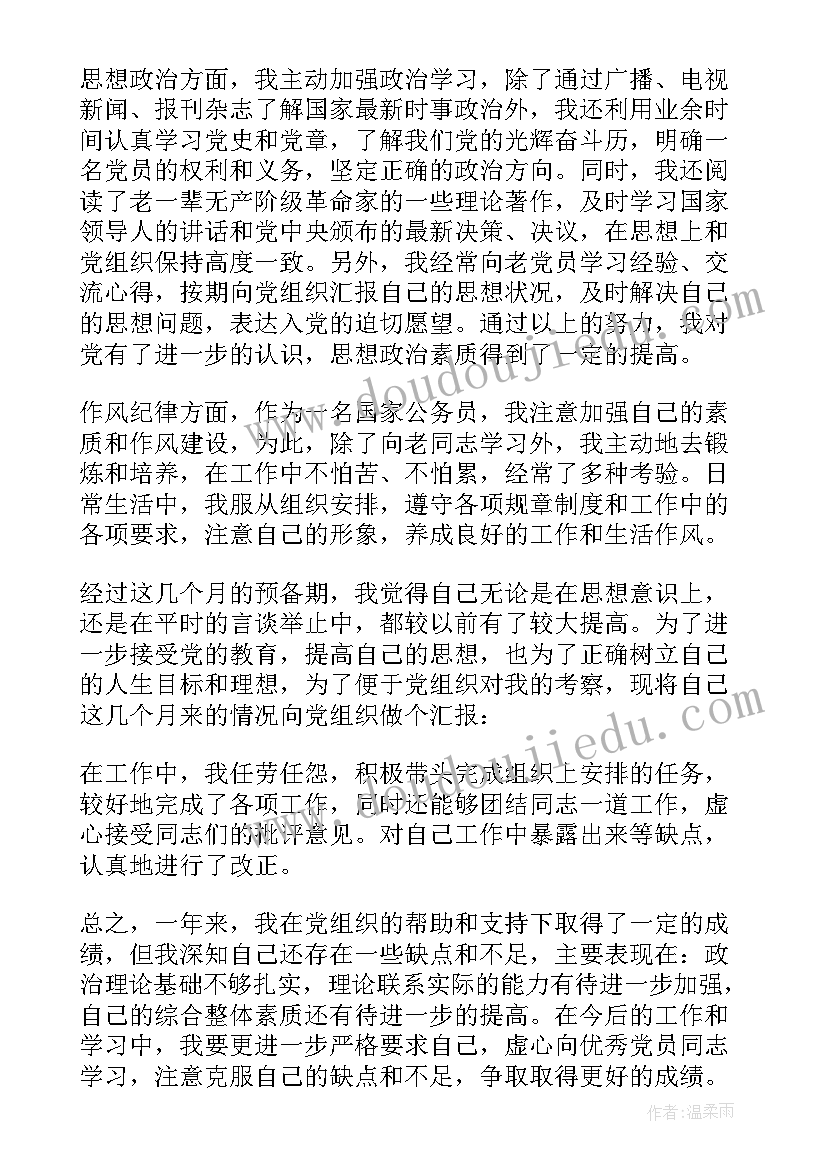 思想政治方面，我主动加强政治学习，除了通过广播、电视新闻、报刊杂志了解国家最新时事政治外，我还利用业余时间认真学习党史和党章，了解我们党的光辉奋斗历，明确一名党员的权利和义务，坚定正确的政治方向。同时，我还阅读了老一辈无产阶级革命家的一些理论著作，及时学习国家领导人的讲话和党中央颁布的最新决策、决议，在思想上和党组织保持高度一致。另外，我经常向老党员学习经验、交流心得，按期向党组织汇报自己的思想状况，及时解决自己的思想问题，表达入党的迫切愿望。通过以上的努力，我对党有了进一步的认识，思想政治素质得到了一定的提高。

作风纪律方面，作为一名国家公务员，我注意加强自己的素质和作风建设，为此，除了向老同志学习外，我主动地去锻炼和培养，在工作中不怕苦、不怕累，经常了多种考验。日常生活中，我服从组织安排，遵守各项规章制度和工作中的各项要求，注意自己的形象，养成良好的工作和生活作风。

经过这几个月的预备期，我觉得自己无论是在思想意识上，还是在平时的言谈举止中，都较以前有了较大提高。为了进一步接受党的教育，提高自己的思想，也为了正确树立自己的人生目标和理想，为了便于党组织对我的考察，现将自己这几个月来的情况向党组织做个汇报：

在工作中，我任劳任怨，积极带头完成组织上安排的任务，较好地完成了各项工作，同时还能够团结同志一道工作，虚心接受同志们的批评意见。对自己工作中暴露出来等缺点，认真地进行了改正。

总之，一年来，我在党组织的帮助和支持下取得了一定的成绩，但我深知自己还存在一些缺点和不足，主要表现在：政治理论基础不够扎实，理论联系实际的能力有待进一步加强，自己的综合整体素质还有待进一步的提高。在今后的工作和学习中，我要更进一步严格要求自己，虚心向优秀党员同志学习，注意克服自己的缺点和不足，争取取得更好的成绩。

www.doudoujiedu.com

作者：温柔雨